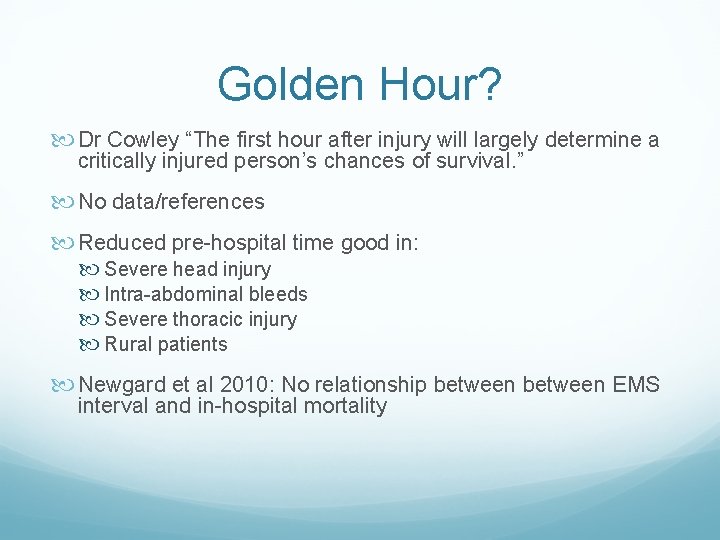 Golden Hour?

Dr Cowley “The first hour after injury will largely determine a critically injured person’s chances of survival.”

No data/references

Reduced pre-hospital time good in:

Severe head injury

Intra-abdominal bleeds

Severe thoracic injury

Rural patients

Newgard et al 2010: No relationship between between EMS interval and in-hospital mortality